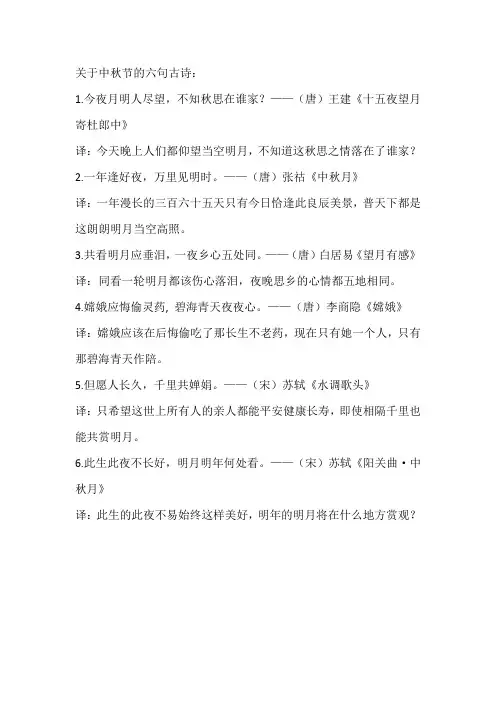 关于中秋节的六句古诗：

1.今夜月明人尽望，不知秋思在谁家？——（唐）王建《十五夜望月寄杜郎中》

译：今天晚上人们都仰望当空明月，不知道这秋思之情落在了谁家？

2.一年逢好夜，万里见明时。——（唐）张祜《中秋月》

译：一年漫长的三百六十五天只有今日恰逢此良辰美景，普天下都是这朗朗明月当空高照。

3.共看明月应垂泪，一夜乡心五处同。——（唐）白居易《望月有感》

译：同看一轮明月都该伤心落泪，夜晚思乡的心情都五地相同。

4.嫦娥应悔偷灵药，碧海青天夜夜心。——（唐）李商隐《嫦娥》

译：嫦娥应该在后悔偷吃了那长生不老药，现在只有她一个人，只有那碧海青天作陪。

5.但愿人长久，千里共婵娟。——（宋）苏轼《水调歌头》

译：只希望这世上所有人的亲人都能平安健康长寿，即使相隔千里也能共赏明月。

6.此生此夜不长好，明月明年何处看。——（宋）苏轼《阳关曲·中秋月》

译：此生的此夜不易始终这样美好，明年的明月将在什么地方赏观？